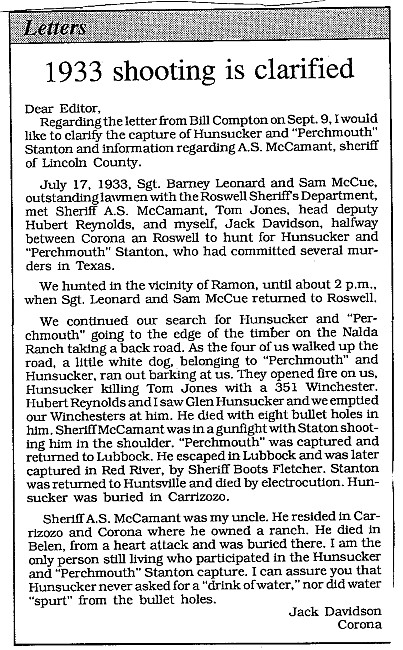 Letters

1933 shooting is clarified

Dear Editor,
Regarding the letter from Bill Compton on Sept. 9, I would like to clarify the capture of Hunsucker and "Perchmouth" Stanton and information regarding A.S. McCamant, sheriff of Lincoln County.

July 17, 1933, Sgt. Barney Leonard and Sam McCue, outstanding lawmen with the Roswell Sheriff's Department, met Sheriff A.S. McCamant, Tom Jones, head deputy Hubert Reynolds, and myself, Jack Davidson, halfway between Corona an Roswell to hunt for Hunsucker and "Perchmouth" Stanton, who had committed several murders in Texas.

We hunted in the vicinity of Ramon, until about 2 p.m., when Sgt. Leonard and Sam McCue returned to Roswell.

We continued our search for Hunsucker and "Perchmouth" going to the edge of the timber on the Nalda Ranch taking a back road. As the four of us walked up the road, a little white dog, belonging to "Perchmouth" and Hunsucker, ran out barking at us. They opened fire on us, Hunsucker killing Tom Jones with a 351 Winchester. Hubert Reynolds and I saw Glen Hunsucker and we emptied our Winchesters at him. He died with eight bullet holes in him. Sheriff McCamant was in a gunfight with Staton shooting him in the shoulder. "Perchmouth" was captured and returned to Lubbock. He escaped in Lubbock and was later captured in Red River, by Sheriff Boots Fletcher. Stanton was returned to Huntsville and died by electrocution. Hunsucker was buried in Carrizozo.

Sheriff A.S. McCamant was my uncle. He resided in Carrizozo and Corona where he owned a ranch. He died in Belen, from a heart attack and was buried there. I am the only person still living who participated in the Hunsucker and "Perchmouth" Stanton capture. I can assure you that Hunsucker never asked for a "drink of water," nor did water "spurt" from the bullet holes.

Jack Davidson
Corona